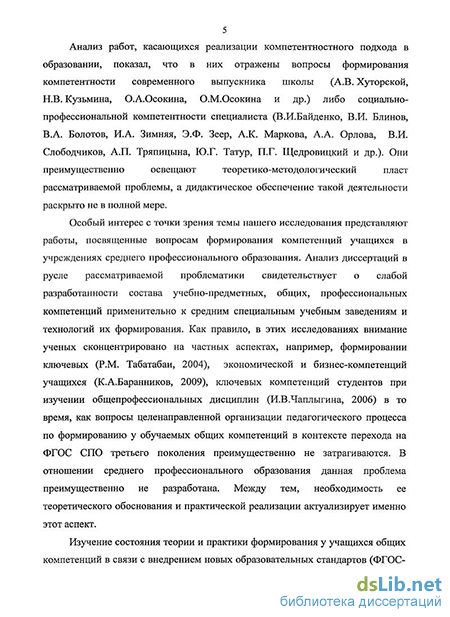 5

Анализ работ, касающихся реализации компетентностного подхода в образовании, показал, что в них отражены вопросы формирования компетентности современного выпускника школы (А.В. Хуторской, Н.В. Кузьмина, О.А.Осокина, О.М.Осокина и др.) либо социально-профессиональной компетентности специалиста (В.И.Байденко, В.И. Блинов, В.А. Болотов, И.А. Зимняя, Э.Ф. Зеер, А.К. Маркова, А.А. Орлова, В.И. Слободчиков, А.П. Тряпицына, Ю.Г. Татур, П.Г. Щедровицкий и др.). Они преимущественно освещают теоретико-методологический пласт рассматриваемой проблемы, а дидактическое обеспечение такой деятельности раскрыто не в полной мере.

Особый интерес с точки зрения темы нашего исследования представляют работы, посвященные вопросам формирования компетенций учащихся в учреждениях среднего профессионального образования. Анализ диссертаций в русле рассматриваемой проблематики свидетельствует о слабой разработанности состава учебно-предметных, общих, профессиональных компетенций применительно к средним специальным учебным заведениям и технологий их формирования. Как правило, в этих исследованиях внимание ученых сконцентрировано на частных аспектах, например, формировании ключевых (Р.М. Табатабаи, 2004), экономической и бизнес-компетенций учащихся (К.А.Баранников, 2009), ключевых компетенций студентов при изучении общепрофессиональных дисциплин (И.В.Чаплыгина, 2006) в то время, как вопросы целенаправленной организации педагогического процесса по формированию у обучаемых общих компетенций в контексте перехода на ФГОС СПО третьего поколения преимущественно не затрагиваются. В отношении среднего профессионального образования данная проблема преимущественно не разработана. Между тем, необходимость ее теоретического обоснования и практической реализации актуализирует именно этот аспект.

Изучение состояния теории и практики формирования у учащихся общих компетенций в связи с внедрением новых образовательных стандартов (ФГОС-

dsLib.net
библиотека диссертаций